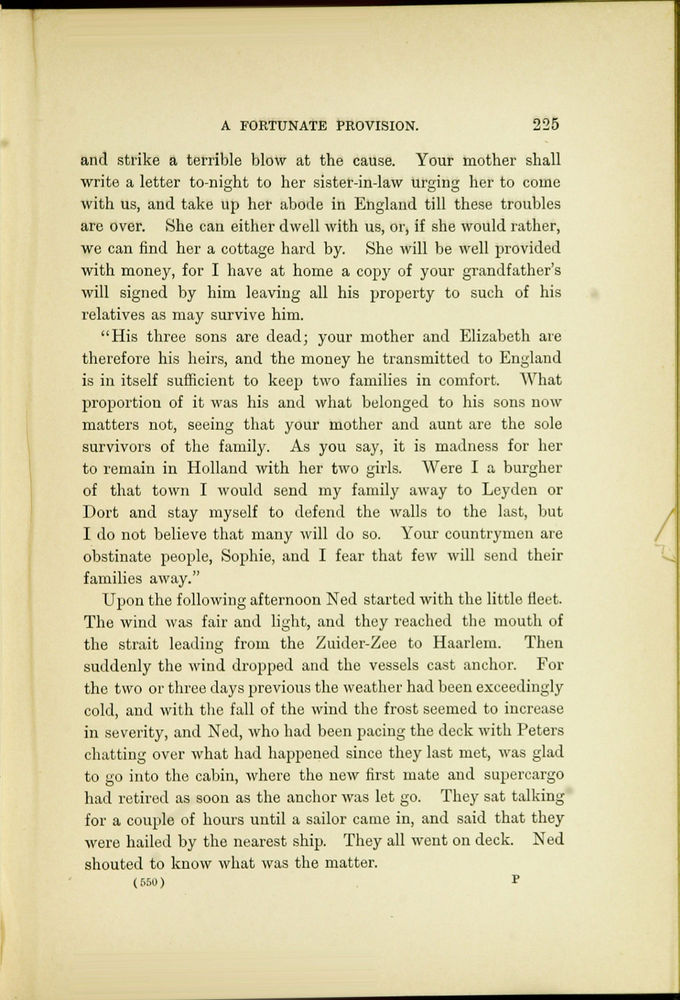 A FORTUNATE PROVISION. 225

and strike a terrible blow at the cause. Your mother shall write a letter to-night to her sister-in-law urging her to come with us, and take up her abode in England till these troubles are over. She can either dwell with us, or, if she would rather, we can find her a cottage hard by. She will be well provided with money, for I have at home a copy of your grandfather's will signed by him leaving all his property to such of his relatives as may survive him.

"His three sons are dead; your mother and Elizabeth are therefore his heirs, and the money he transmitted to England is in itself sufficient to keep two families in comfort. What proportion of it was his and what belonged to his sons now matters not, seeing that your mother and aunt are the sole survivors of the family. As you say, it is madness for her to remain in Holland with her two girls. Were I a burgher of that town I would send my family away to Leyden or Dort and stay myself to defend the walls to the last, but I do not believe that many will do so. Your countrymen are obstinate people, Sophie, and I fear that few will send their families away."

Upon the following afternoon Ned started with the little fleet. The wind was fair and light, and they reached the mouth of the strait leading from the Zuider-Zee to Haarlem. Then suddenly the wind dropped and the vessels cast anchor. For the two or three days previous the weather had been exceedingly cold, and with the fall of the wind the frost seemed to increase in severity, and Ned, who had been pacing the deck with Peters chatting over what had happened since they last met, was glad to go into the cabin, where the new first mate and supercargo had retired as soon as the anchor was let go. They sat talking for a couple of hours until a sailor came in, and said that they were hailed by the nearest ship. They all went on deck. Ned shouted to know what was the matter.

(550) P